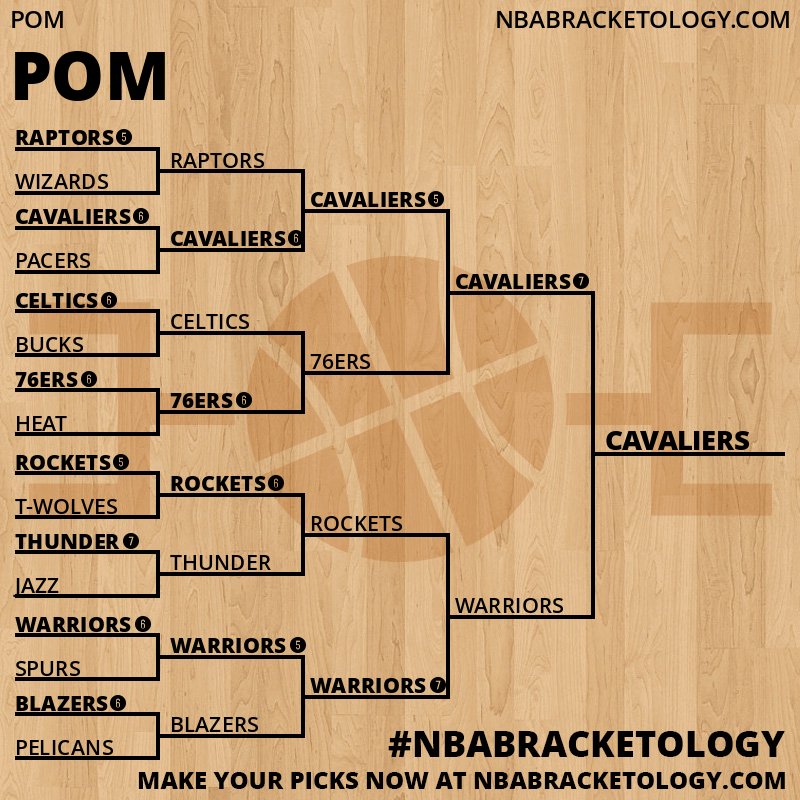 POM

NBABRACKETOLOGY.COM

POM

RAPTORS 5
WIZARDS
CAVALIERS 6
PACERS
CELTICS 6
BUCKS
76ERS 6
HEAT
ROCKETS 5
T-WOLVES
THUNDER 7
JAZZ
WARRIORS 6
SPURS
BLAZERS 6
PELICANS

RAPTORS
CAVALIERS 6
CELTICS
76ERS 6
ROCKETS 6
THUNDER
WARRIORS 5
BLAZERS

CAVALIERS 5
76ERS
ROCKETS
WARRIORS 7

CAVALIERS 7
WARRIORS

CAVALIERS

#NBABRACKETOLOGY
MAKE YOUR PICKS NOW AT NBABRACKETOLOGY.COM